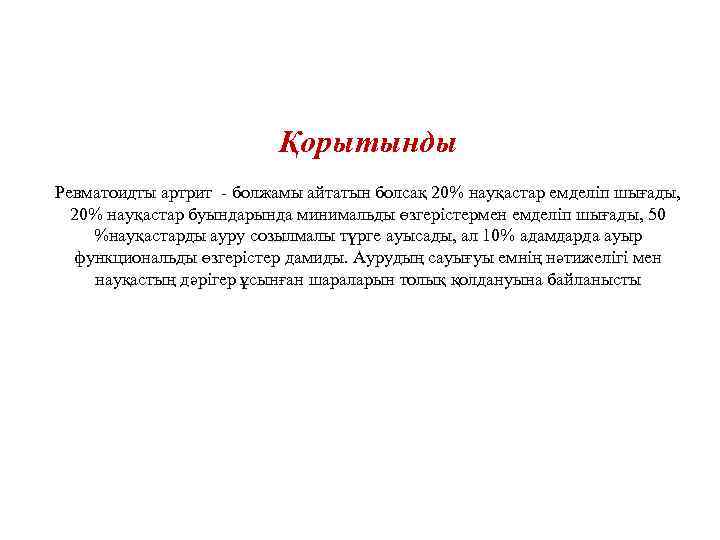 Қорытынды

Ревматоидты артрит - болжамы айтатын болсақ 20% науқастар емделіп шығады, 20% науқастар буындарында минимальды өзгерістермен емделіп шығады, 50 %науқастарды ауру созылмалы түрге ауысады, ал 10% адамдарда ауыр функциональды өзгерістер дамиды. Аурудың сауығуы емнің нәтижелігі мен науқастың дәрігер ұсынған шараларын толық қолдануына байланысты